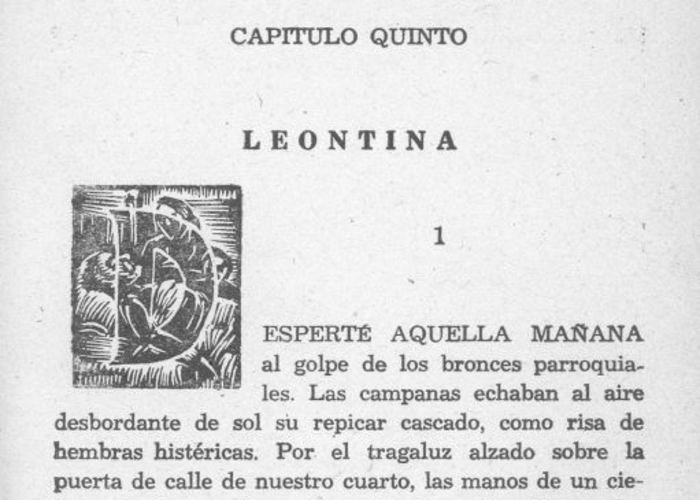 CAPITULO QUINTO

LEONTINA

1

DESPERTÉ AQUELLA MAÑANA al golpe de los bronces parroquiales. Las campanas echaban al aire desbordante de sol su repicar cascado, como risa de hembras histéricas. Por el tragaluz alzado sobre la puerta de calle de nuestro cuarto, las manos de un cie-